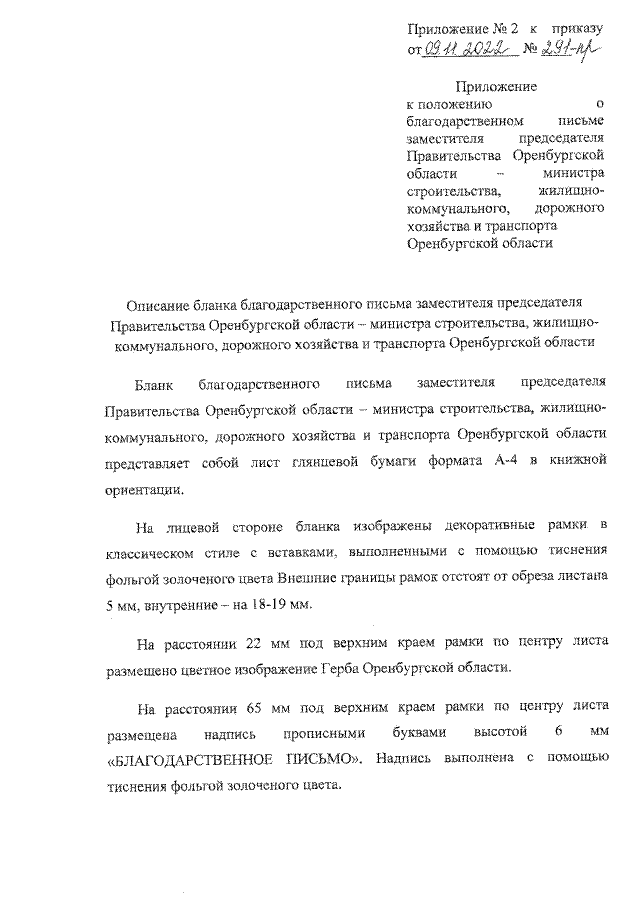 Приложение № 2 к приказу от 09.11.2022 № 291-пр

Приложение к положению о благодарственном письме заместителя председателя Правительства Оренбургской области – министра строительства, жилищно-коммунального, дорожного хозяйства и транспорта Оренбургской области

Описание бланка благодарственного письма заместителя председателя Правительства Оренбургской области – министра строительства, жилищно-коммунального, дорожного хозяйства и транспорта Оренбургской области

Бланк благодарственного письма заместителя председателя Правительства Оренбургской области – министра строительства, жилищно-коммунального, дорожного хозяйства и транспорта Оренбургской области представляет собой лист глянцевой бумаги формата А-4 в книжной ориентации.

На лицевой стороне бланка изображены декоративные рамки в классическом стиле с вставками, выполненными с помощью тиснения фольгой золоченого цвета Внешние границы рамок отстоят от обреза листана 5 мм, внутренние – на 18-19 мм.

На расстоянии 22 мм под верхним краем рамки по центру листа размещено цветное изображение Герба Оренбургской области.

На расстоянии 65 мм под верхним краем рамки по центру листа размещена надпись прописными буквами высотой 6 мм «БЛАГОДАРСТВЕННОЕ ПИСЬМО». Надпись выполнена с помощью тиснения фольгой золоченого цвета.